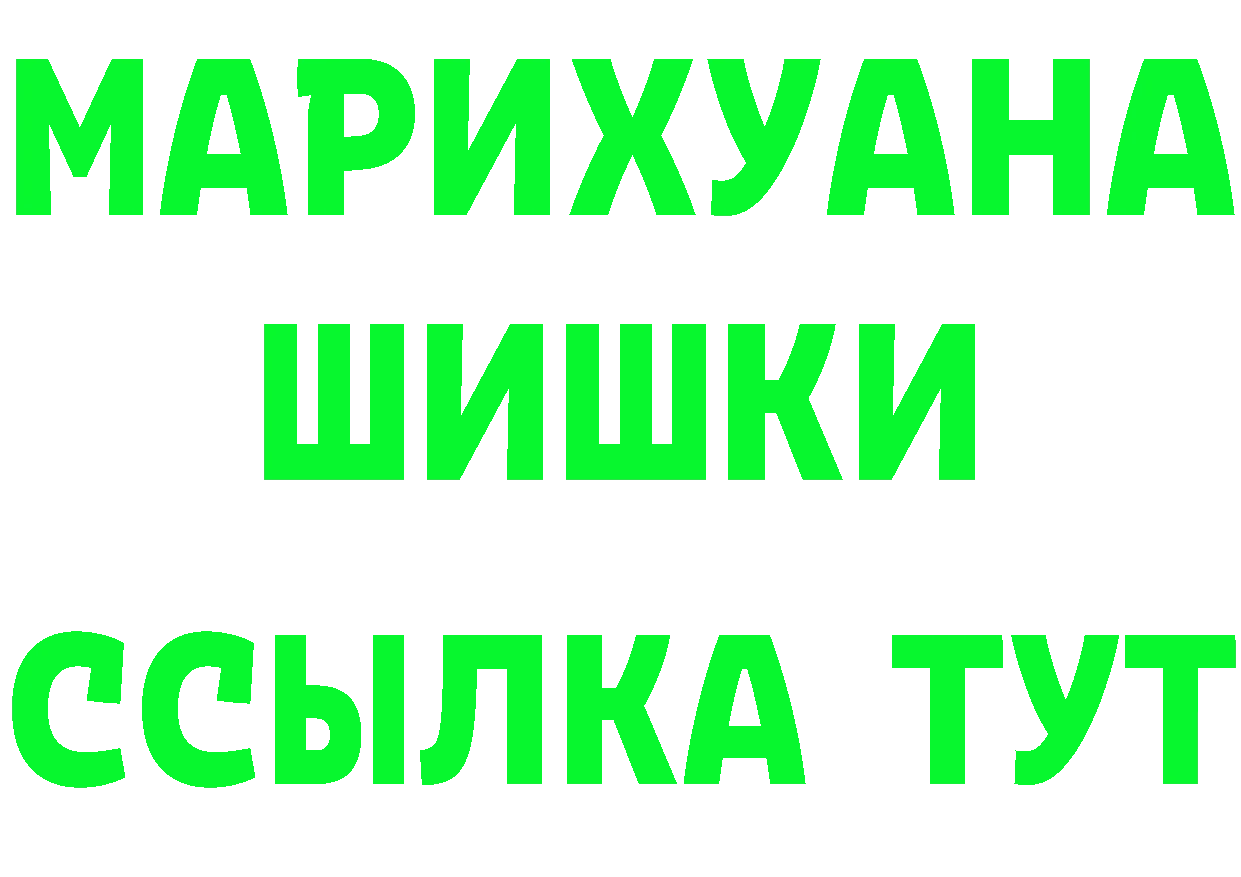 МАРИХУАНА ШИШКИ

ССЫЛКА ТУТ